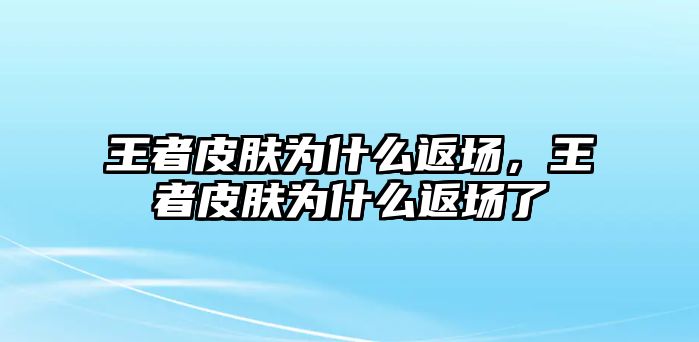 王者皮肤为什么返场，王者皮肤为什么返场了